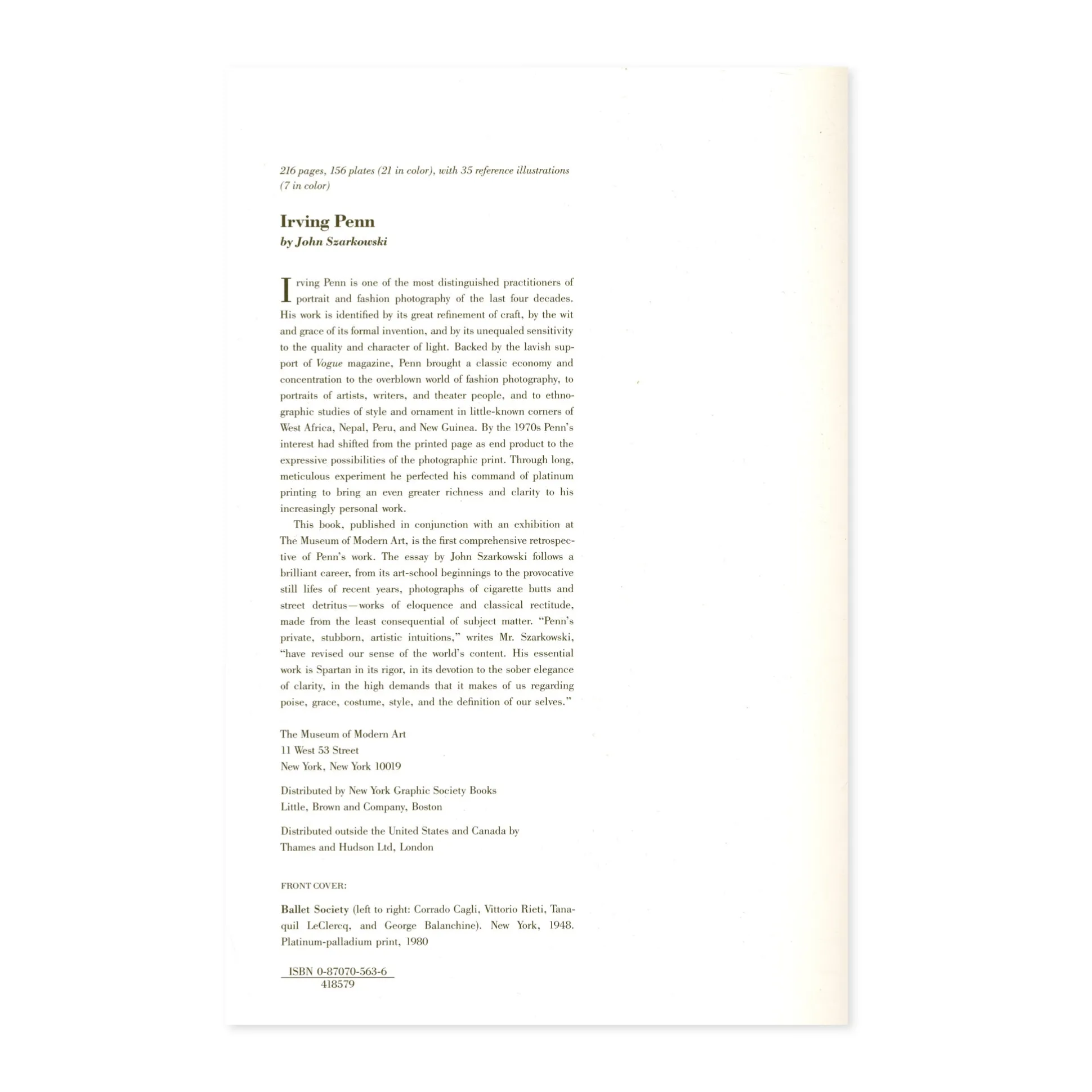 216 pages, 156 plates (21 in color), with 35 reference illustrations (7 in color)

Irving Penn
by John Szarkowski

Irving Penn is one of the most distinguished practitioners of portrait and fashion photography of the last four decades. His work is identified by its great refinement of craft, by the wit and grace of its formal invention, and by its unequaled sensitivity to the quality and character of light. Backed by the lavish support of Vogue magazine, Penn brought a classic economy and concentration to the overblown world of fashion photography, to portraits of artists, writers, and theater people, and to ethnographic studies of style and ornament in little-known corners of West Africa, Nepal, Peru, and New Guinea. By the 1970s Penn's interest had shifted from the printed page as end product to the expressive possibilities of the photographic print. Through long, meticulous experiment he perfected his command of platinum printing to bring an even greater richness and clarity to his increasingly personal work.

This book, published in conjunction with an exhibition at The Museum of Modern Art, is the first comprehensive retrospective of Penn's work. The essay by John Szarkowski follows a brilliant career, from its art-school beginnings to the provocative still lifes of recent years, photographs of cigarette butts and street detritus—works of eloquence and classical rectitude, made from the least consequential of subject matter. "Penn's private, stubborn, artistic intuitions," writes Mr. Szarkowski, "have revised our sense of the world's content. His essential work is Spartan in its rigor, in its devotion to the sober elegance of clarity, in the high demands that it makes of us regarding poise, grace, costume, style, and the definition of our selves."

The Museum of Modern Art
11 West 53 Street
New York, New York 10019

Distributed by New York Graphic Society Books
Little, Brown and Company, Boston

Distributed outside the United States and Canada by
Thames and Hudson Ltd, London

FRONT COVER:

Ballet Society (left to right: Corrado Cagli, Vittorio Rieti, Tanaquil LeClercq, and George Balanchine). New York, 1948. Platinum-palladium print, 1980

ISBN 0-87070-563-6
418579